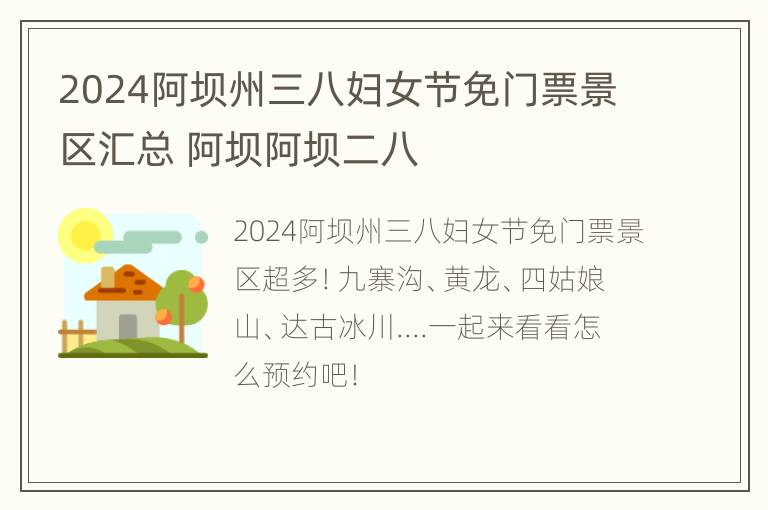 2024阿坝州三八妇女节免门票景区汇总 阿坝阿坝二八

2024阿坝州三八妇女节免门票景区超多! 九寨沟、黄龙、四姑娘山、达古冰川....一起来看看怎么预约吧!